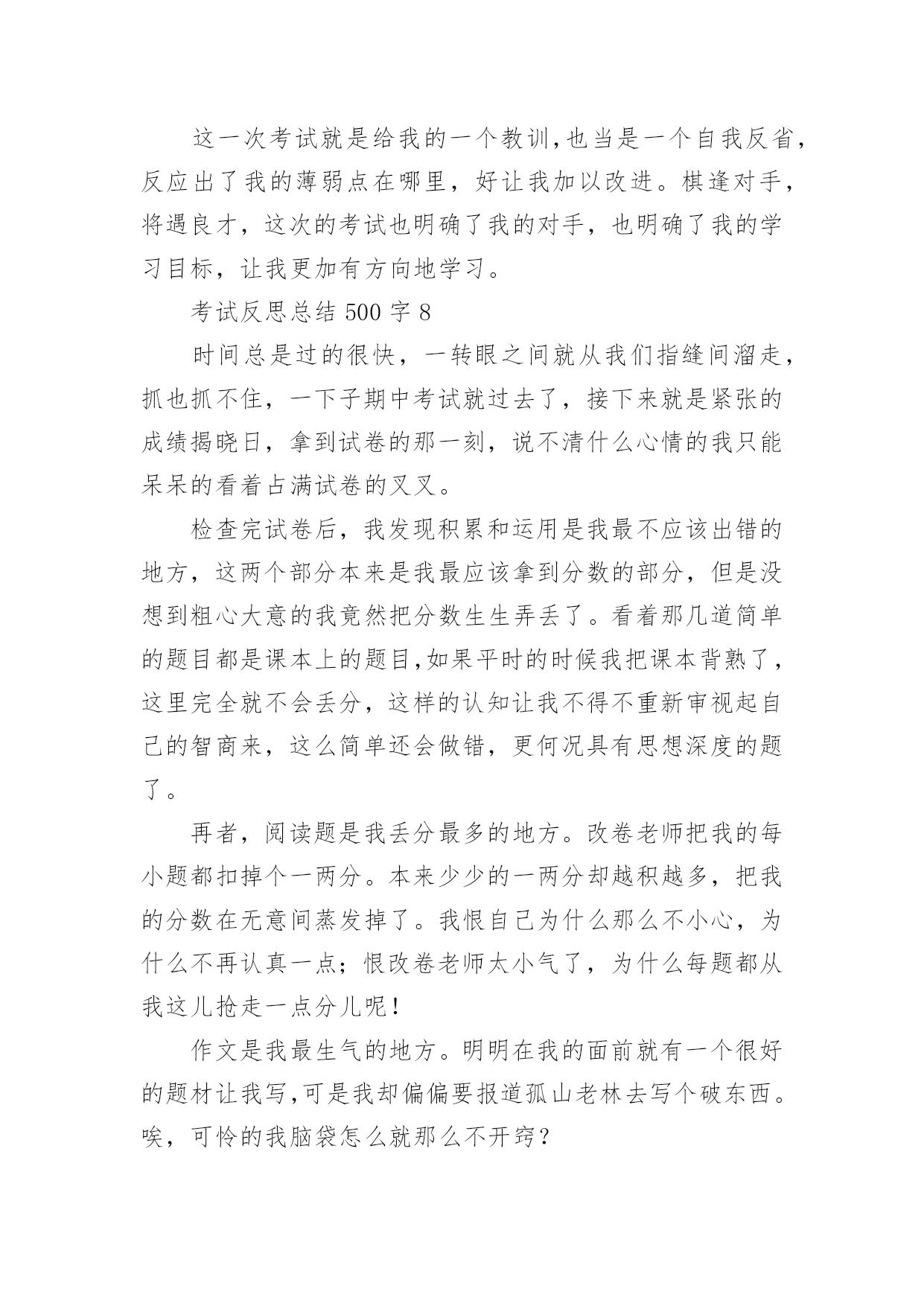 这一次考试就是给我的一个教训,也当是一个自我反省,反应出了我的薄弱点在哪里，好让我加以改进。棋逢对手，将遇良才，这次的考试也明确了我的对手，也明确了我的学习目标，让我更加有方向地学习。

考试反思总结 500 字 8

时间总是过的很快，一转眼之间就从我们指缝间溜走，抓也抓不住，一下子期中考试就过去了，接下来就是紧张的成绩揭晓日，拿到试卷的那一刻，说不清什么心情的我只能呆呆的看着占满试卷的叉叉。

检查完试卷后，我发现积累和运用是我最不应该出错的地方，这两个部分本来是我最应该拿到分数的部分，但是没想到粗心大意的我竟然把分数生生弄丢了。看着那几道简单的题目都是课本上的题目,如果平时的时候我把课本背熟了，这里完全就不会丢分，这样的认知让我不得不重新审视起自己的智商来，这么简单还会做错，更何况具有思想深度的题了。

再者，阅读题是我丢分最多的地方。改卷老师把我的每小题都扣掉个一两分。本来少少的一两分却越积越多，把我的分数在无意间蒸发掉了。我恨自己为什么那么不小心，为什么不再认真一点；恨改卷老师太小气了，为什么每题都从我这儿抢走一点分儿呢！

作文是我最生气的地方。明明在我的面前就有一个很好的题材让我写,可是我却偏偏要报道孤山老林去写个破东西。唉，可怜的我脑袋怎么就那么不开窍？